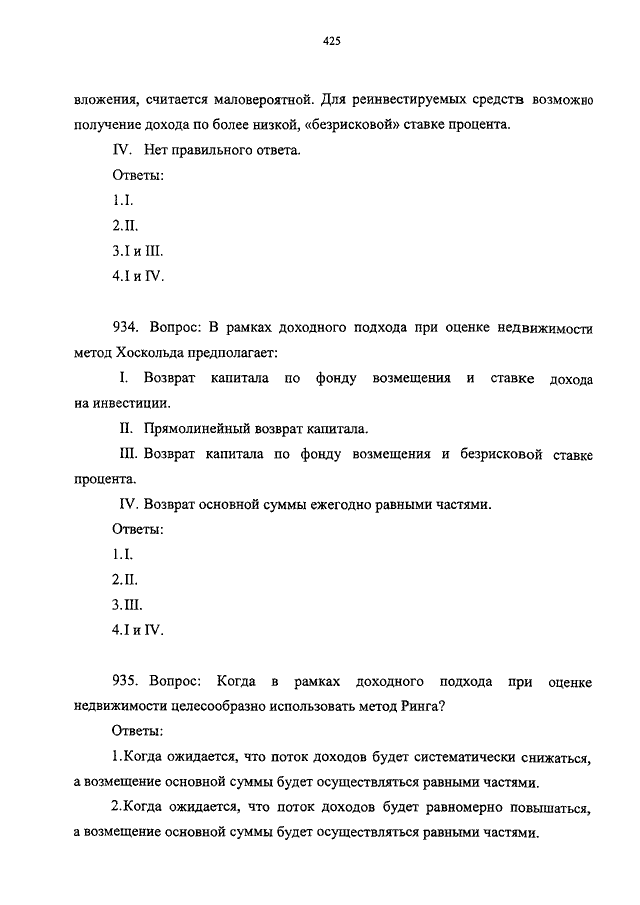 425

вложения, считается маловероятной. Для реинвестируемых средств возможно получение дохода по более низкой, «безрисковой» ставке процента.

IV. Нет правильного ответа.

Ответы:

1.I.

2.II.

3.I и III.

4.I и IV.

934. Вопрос: В рамках доходного подхода при оценке недвижимости метод Хоскольда предполагает:

I. Возврат капитала по фонду возмещения и ставке дохода на инвестиции.

II. Прямолинейный возврат капитала.

III. Возврат капитала по фонду возмещения и безрисковой ставке процента.

IV. Возврат основной суммы ежегодно равными частями.

Ответы:

1.I.

2.II.

3.III.

4.I и IV.

935. Вопрос: Когда в рамках доходного подхода при оценке недвижимости целесообразно использовать метод Ринга?

Ответы:

1.Когда ожидается, что поток доходов будет систематически снижаться, а возмещение основной суммы будет осуществляться равными частями.

2.Когда ожидается, что поток доходов будет равномерно повышаться, а возмещение основной суммы будет осуществляться равными частями.